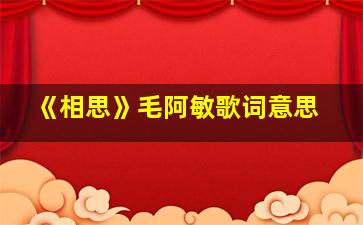 《相思》毛阿敏歌词意思